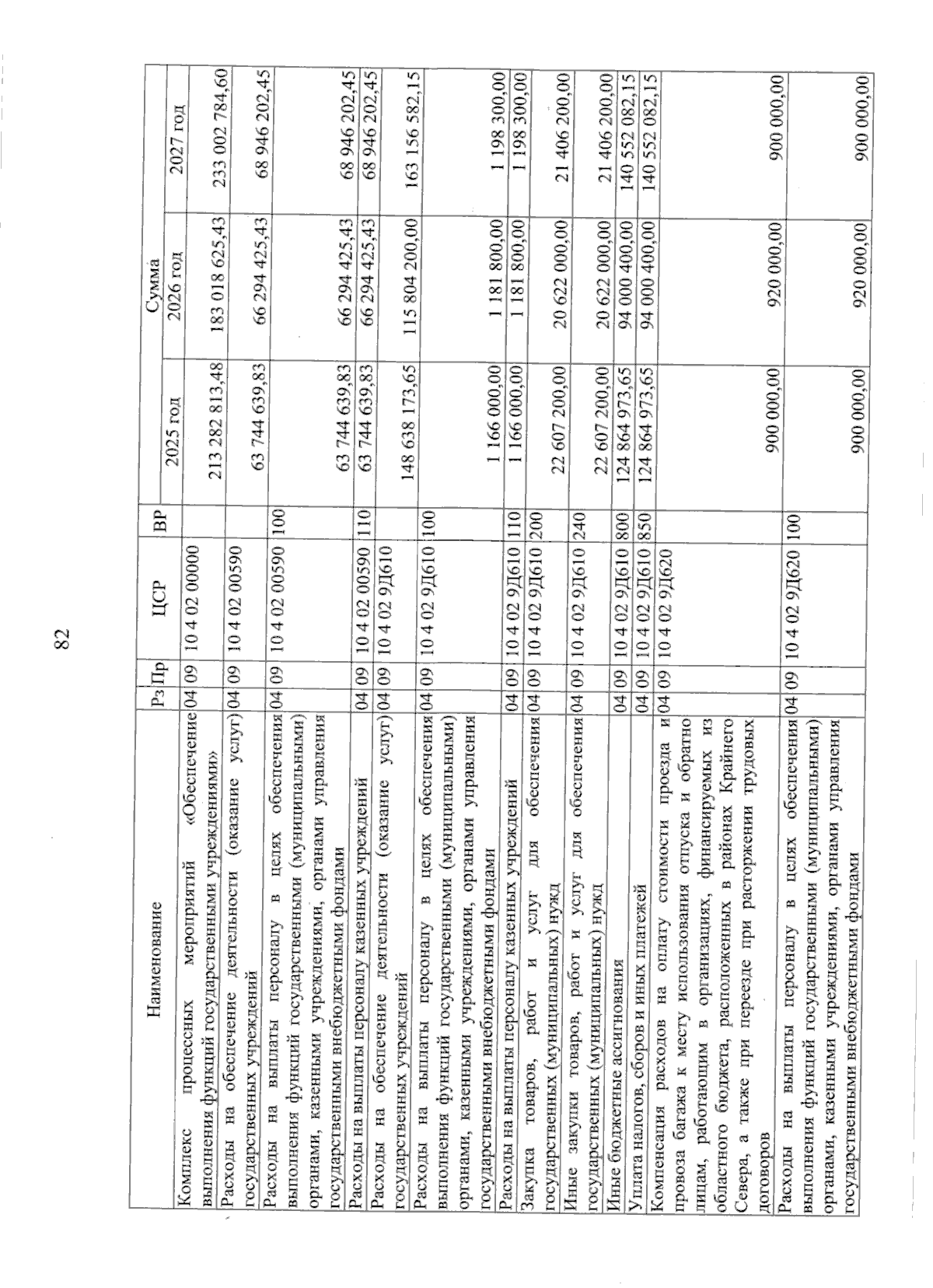 82

| Наименование | Рз | Пр | ЦСР | ВР | Сумма 2025 год | Сумма 2026 год | Сумма 2027 год |
|---|---|---|---|---|---|---|---|
| Комплекс процессных мероприятий «Обеспечение выполнения функций государственными учреждениями» | 04 | 09 | 10 4 02 00000 | | 213 282 813,48 | 183 018 625,43 | 233 002 784,60 |
| Расходы на обеспечение деятельности (оказание услуг) государственных учреждений | 04 | 09 | 10 4 02 00590 | | 63 744 639,83 | 66 294 425,43 | 68 946 202,45 |
| Расходы на выплаты персоналу в целях обеспечения выполнения функций государственными (муниципальными) органами, казенными учреждениями, органами управления государственными внебюджетными фондами | 04 | 09 | 10 4 02 00590 | 100 | 63 744 639,83 | 66 294 425,43 | 68 946 202,45 |
| Расходы на выплаты персоналу казенных учреждений | 04 | 09 | 10 4 02 00590 | 110 | 63 744 639,83 | 66 294 425,43 | 68 946 202,45 |
| Расходы на обеспечение деятельности (оказание услуг) государственных учреждений | 04 | 09 | 10 4 02 9Д610 | | 148 638 173,65 | 115 804 200,00 | 163 156 582,15 |
| Расходы на выплаты персоналу в целях обеспечения выполнения функций государственными (муниципальными) органами, казенными учреждениями, органами управления государственными внебюджетными фондами | 04 | 09 | 10 4 02 9Д610 | 100 | 1 166 000,00 | 1 181 800,00 | 1 198 300,00 |
| Расходы на выплаты персоналу казенных учреждений | 04 | 09 | 10 4 02 9Д610 | 110 | 1 166 000,00 | 1 181 800,00 | 1 198 300,00 |
| Закупка товаров, работ и услуг для обеспечения государственных (муниципальных) нужд | 04 | 09 | 10 4 02 9Д610 | 200 | 22 607 200,00 | 20 622 000,00 | 21 406 200,00 |
| Иные закупки товаров, работ и услуг для обеспечения государственных (муниципальных) нужд | 04 | 09 | 10 4 02 9Д610 | 240 | 22 607 200,00 | 20 622 000,00 | 21 406 200,00 |
| Иные бюджетные ассигнования | 04 | 09 | 10 4 02 9Д610 | 800 | 124 864 973,65 | 94 000 400,00 | 140 552 082,15 |
| Уплата налогов, сборов и иных платежей | 04 | 09 | 10 4 02 9Д610 | 850 | 124 864 973,65 | 94 000 400,00 | 140 552 082,15 |
| Компенсация расходов на оплату стоимости проезда и провоза багажа к месту использования отпуска и обратно лицам, работающим в организациях, финансируемых из областного бюджета, расположенных в районах Крайнего Севера, а также при переезде при расторжении трудовых договоров | 04 | 09 | 10 4 02 9Д620 | | 900 000,00 | 920 000,00 | 900 000,00 |
| Расходы на выплаты персоналу в целях обеспечения выполнения функций государственными (муниципальными) органами, казенными учреждениями, органами управления государственными внебюджетными фондами | 04 | 09 | 10 4 02 9Д620 | 100 | 900 000,00 | 920 000,00 | 900 000,00 |